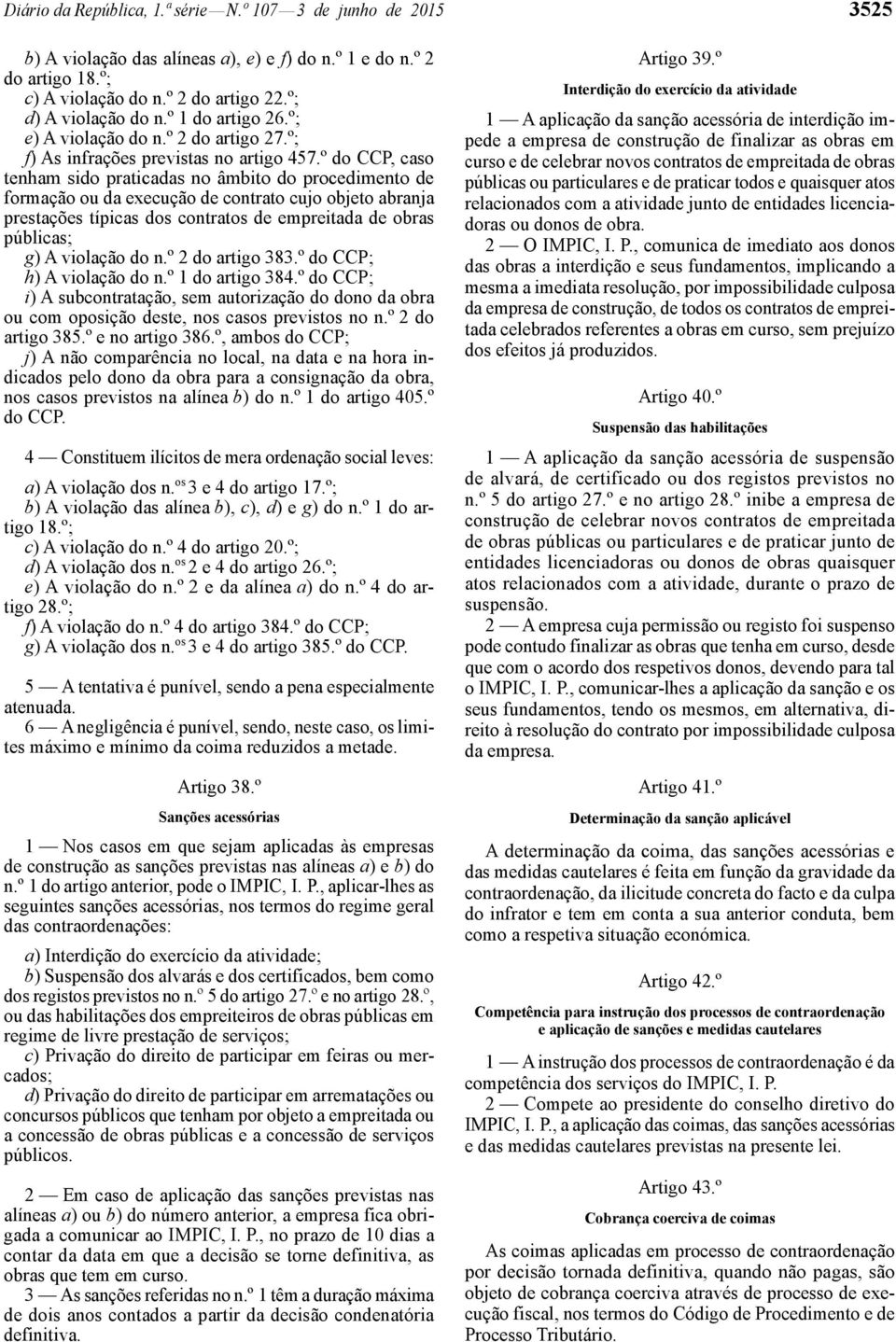 Diário da República, 1.ª série — N.º 107 — 3 de junho de 2015

3525

b) A violação das alíneas a), e) e f) do n.º 1 e do n.º 2 do artigo 18.º;
c) A violação do n.º 2 do artigo 22.º;
d) A violação do n.º 1 do artigo 26.º;
e) A violação do n.º 2 do artigo 27.º;
f) As infrações previstas no artigo 457.º do CCP, caso tenham sido praticadas no âmbito do procedimento de formação ou da execução de contrato cujo objeto abranja prestações típicas dos contratos de empreitada de obras públicas;
g) A violação do n.º 2 do artigo 383.º do CCP;
h) A violação do n.º 1 do artigo 384.º do CCP;
i) A subcontratação, sem autorização do dono da obra ou com oposição deste, nos casos previstos no n.º 2 do artigo 385.º e no artigo 386.º, ambos do CCP;
j) A não comparência no local, na data e na hora indicados pelo dono da obra para a consignação da obra, nos casos previstos na alínea b) do n.º 1 do artigo 405.º do CCP.

4 — Constituem ilícitos de mera ordenação social leves:

a) A violação dos n.os 3 e 4 do artigo 17.º;
b) A violação das alínea b), c), d) e g) do n.º 1 do artigo 18.º;
c) A violação do n.º 4 do artigo 20.º;
d) A violação dos n.os 2 e 4 do artigo 26.º;
e) A violação do n.º 2 e da alínea a) do n.º 4 do artigo 28.º;
f) A violação do n.º 4 do artigo 384.º do CCP;
g) A violação dos n.os 3 e 4 do artigo 385.º do CCP.

5 — A tentativa é punível, sendo a pena especialmente atenuada.
6 — A negligência é punível, sendo, neste caso, os limites máximo e mínimo da coima reduzidos a metade.

Artigo 38.º

Sanções acessórias

1 — Nos casos em que sejam aplicadas às empresas de construção as sanções previstas nas alíneas a) e b) do n.º 1 do artigo anterior, pode o IMPIC, I. P., aplicar-lhes as seguintes sanções acessórias, nos termos do regime geral das contraordenações:

a) Interdição do exercício da atividade;
b) Suspensão dos alvarás e dos certificados, bem como dos registos previstos no n.º 5 do artigo 27.º e no artigo 28.º, ou das habilitações dos empreiteiros de obras públicas em regime de livre prestação de serviços;
c) Privação do direito de participar em feiras ou mercados;
d) Privação do direito de participar em arrematações ou concursos públicos que tenham por objeto a empreitada ou a concessão de obras públicas e a concessão de serviços públicos.

2 — Em caso de aplicação das sanções previstas nas alíneas a) ou b) do número anterior, a empresa fica obrigada a comunicar ao IMPIC, I. P., no prazo de 10 dias a contar da data em que a decisão se torne definitiva, as obras que tem em curso.
3 — As sanções referidas no n.º 1 têm a duração máxima de dois anos contados a partir da decisão condenatória definitiva.

Artigo 39.º

Interdição do exercício da atividade

1 — A aplicação da sanção acessória de interdição impede a empresa de construção de finalizar as obras em curso e de celebrar novos contratos de empreitada de obras públicas ou particulares e de praticar todos e quaisquer atos relacionados com a atividade junto de entidades licenciadoras ou donos de obra.
2 — O IMPIC, I. P., comunica de imediato aos donos das obras a interdição e seus fundamentos, implicando a mesma a imediata resolução, por impossibilidade culposa da empresa de construção, de todos os contratos de empreitada celebrados referentes a obras em curso, sem prejuízo dos efeitos já produzidos.

Artigo 40.º

Suspensão das habilitações

1 — A aplicação da sanção acessória de suspensão de alvará, de certificado ou dos registos previstos no n.º 5 do artigo 27.º e no artigo 28.º inibe a empresa de construção de celebrar novos contratos de empreitada de obras públicas ou particulares e de praticar junto de entidades licenciadoras ou donos de obras quaisquer atos relacionados com a atividade, durante o prazo de suspensão.
2 — A empresa cuja permissão ou registo foi suspenso pode contudo finalizar as obras que tenha em curso, desde que com o acordo dos respetivos donos, devendo para tal o IMPIC, I. P., comunicar-lhes a aplicação da sanção e os seus fundamentos, tendo os mesmos, em alternativa, direito à resolução do contrato por impossibilidade culposa da empresa.

Artigo 41.º

Determinação da sanção aplicável

A determinação da coima, das sanções acessórias e das medidas cautelares é feita em função da gravidade da contraordenação, da ilicitude concreta do facto e da culpa do infrator e tem em conta a sua anterior conduta, bem como a respetiva situação económica.

Artigo 42.º

Competência para instrução dos processos de contraordenação e aplicação de sanções e medidas cautelares

1 — A instrução dos processos de contraordenação é da competência dos serviços do IMPIC, I. P.
2 — Compete ao presidente do conselho diretivo do IMPIC, I. P., a aplicação das coimas, das sanções acessórias e das medidas cautelares previstas na presente lei.

Artigo 43.º

Cobrança coerciva de coimas

As coimas aplicadas em processo de contraordenação por decisão tornada definitiva, quando não pagas, são objeto de cobrança coerciva através de processo de execução fiscal, nos termos do Código de Procedimento e de Processo Tributário.